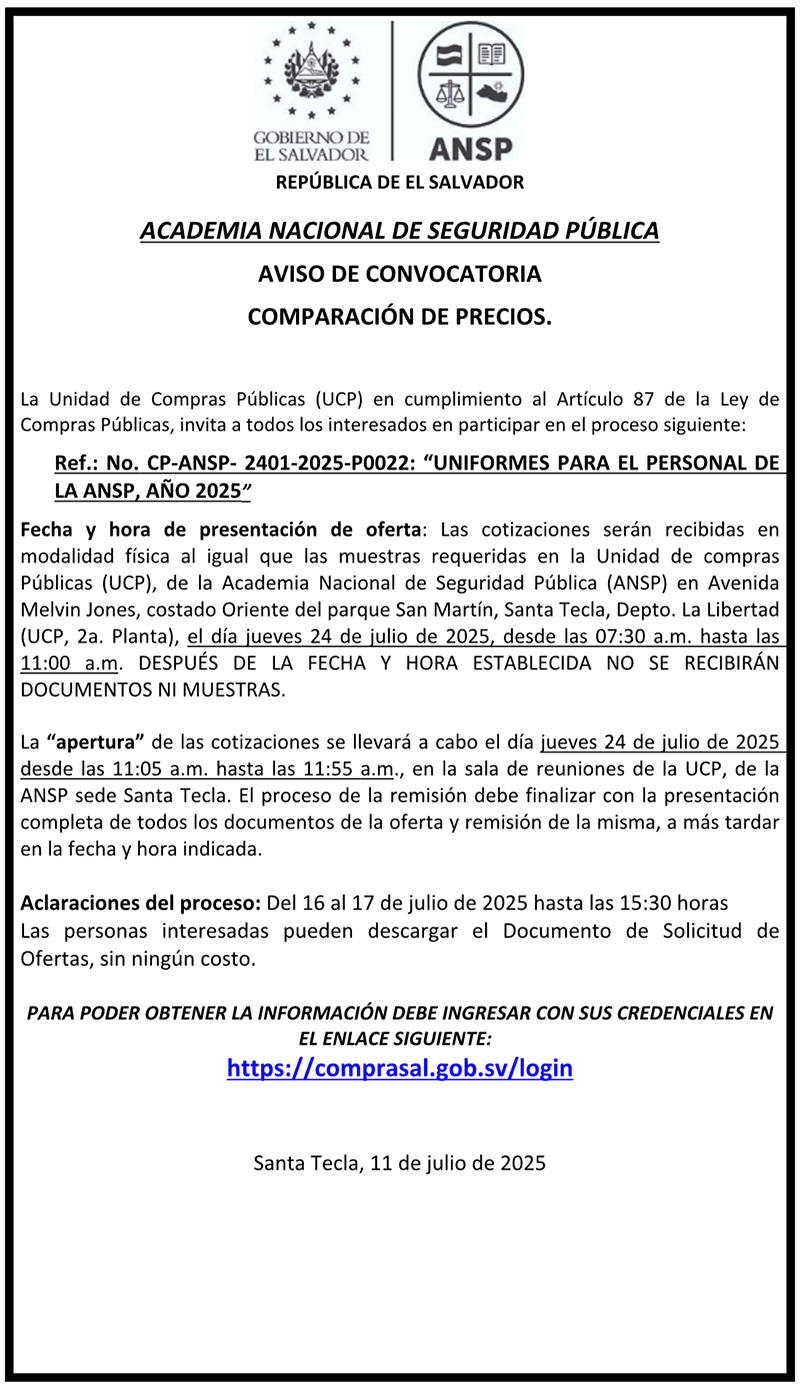 GOBIERNO DE EL SALVADOR

ANSP

REPÚBLICA DE EL SALVADOR

ACADEMIA NACIONAL DE SEGURIDAD PÚBLICA

AVISO DE CONVOCATORIA

COMPARACIÓN DE PRECIOS.

La Unidad de Compras Públicas (UCP) en cumplimiento al Artículo 87 de la Ley de Compras Públicas, invita a todos los interesados en participar en el proceso siguiente:

Ref.: No. CP-ANSP- 2401-2025-P0022: “UNIFORMES PARA EL PERSONAL DE LA ANSP, AÑO 2025”

Fecha y hora de presentación de oferta: Las cotizaciones serán recibidas en modalidad física al igual que las muestras requeridas en la Unidad de compras Públicas (UCP), de la Academia Nacional de Seguridad Pública (ANSP) en Avenida Melvin Jones, costado Oriente del parque San Martín, Santa Tecla, Depto. La Libertad (UCP, 2a. Planta), el día jueves 24 de julio de 2025, desde las 07:30 a.m. hasta las 11:00 a.m. DESPUÉS DE LA FECHA Y HORA ESTABLECIDA NO SE RECIBIRÁN DOCUMENTOS NI MUESTRAS.

La “apertura” de las cotizaciones se llevará a cabo el día jueves 24 de julio de 2025 desde las 11:05 a.m. hasta las 11:55 a.m., en la sala de reuniones de la UCP, de la ANSP sede Santa Tecla. El proceso de la remisión debe finalizar con la presentación completa de todos los documentos de la oferta y remisión de la misma, a más tardar en la fecha y hora indicada.

Aclaraciones del proceso: Del 16 al 17 de julio de 2025 hasta las 15:30 horas
Las personas interesadas pueden descargar el Documento de Solicitud de Ofertas, sin ningún costo.

PARA PODER OBTENER LA INFORMACIÓN DEBE INGRESAR CON SUS CREDENCIALES EN EL ENLACE SIGUIENTE:
https://comprasal.gob.sv/login

Santa Tecla, 11 de julio de 2025